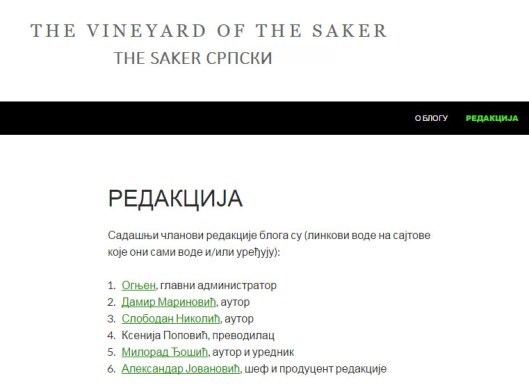 THE VINEYARD OF THE SAKER
THE SAKER СРПСКИ

О БЛОГУ РЕДАКЦИЈА

РЕДАКЦИЈА

Садашњи чланови редакције блога су (линкови воде на сајтове које они сами воде и/или уређују):

1. Огњен, главни администратор
2. Дамир Мариновић, аутор
3. Слободан Николић, аутор
4. Ксенија Поповић, преводилац
5. Милорад Ђошић, аутор и уредник
6. Александар Јовановић, шеф и продуцент редакције